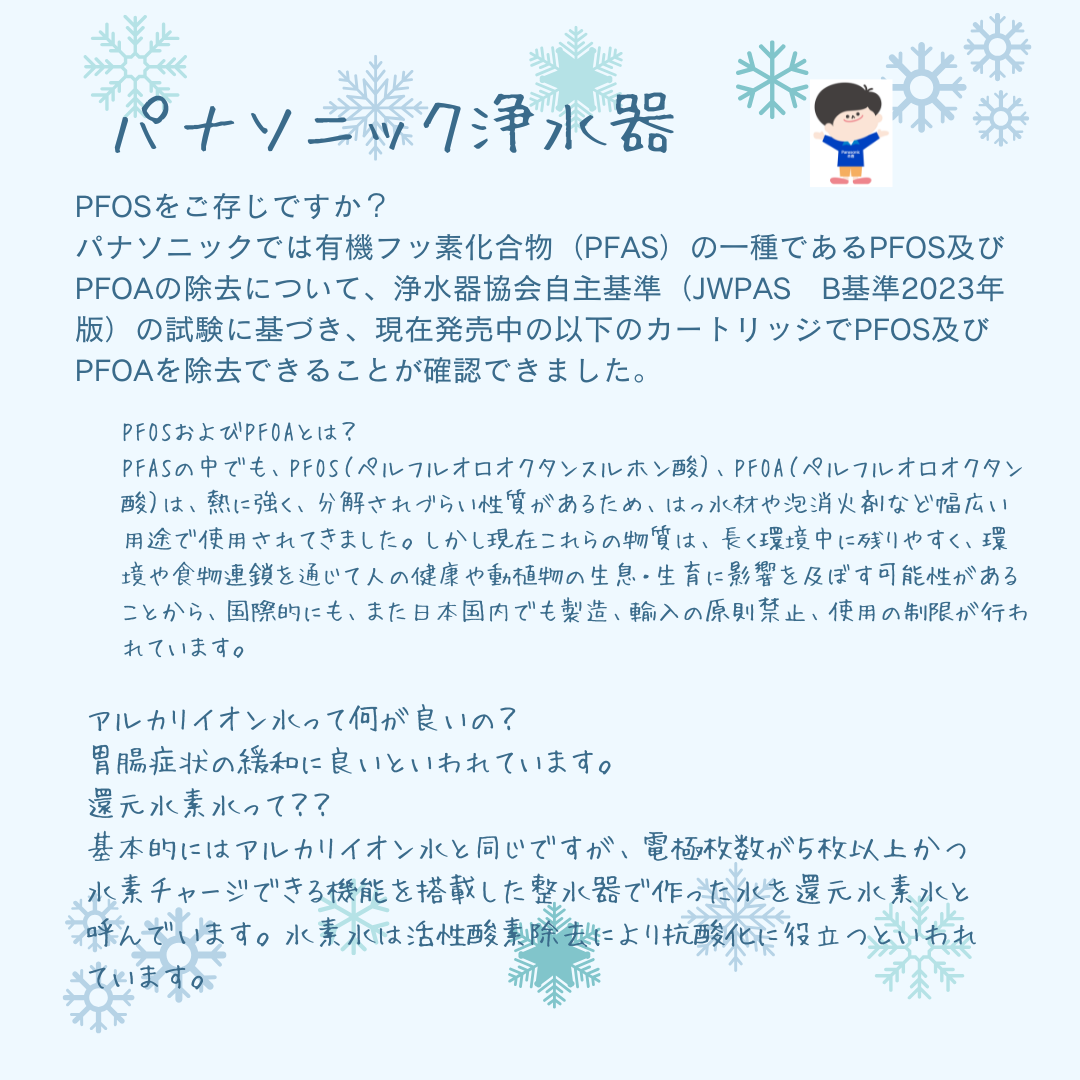 パナソニック浄水器

PFOSをご存じですか？
パナソニックでは有機フッ素化合物（PFAS）の一種であるPFOS及びPFOAの除去について、浄水器協会自主基準（JWPAS　B基準2023年版）の試験に基づき、現在発売中の以下のカートリッジでPFOS及びPFOAを除去できることが確認できました。

PFOSおよびPFOAとは？
PFASの中でも、PFOS（ペルフルオロオクタンスルホン酸）、PFOA（ペルフルオロオクタン酸）は、熱に強く、分解されづらい性質があるため、はっ水材や泡消火剤など幅広い用途で使用されてきました。しかし現在これらの物質は、長く環境中に残りやすく、環境や食物連鎖を通じて人の健康や動植物の生息・生育に影響を及ぼす可能性があることから、国際的にも、また日本国内でも製造、輸入の原則禁止、使用の制限が行われています。

アルカリイオン水って何が良いの？
胃腸症状の緩和に良いといわれています。
還元水素水って？？
基本的にはアルカリイオン水と同じですが、電極枚数が5枚以上かつ水素チャージできる機能を搭載した整水器で作った水を還元水素水と呼んでいます。水素水は活性酸素除去により抗酸化に役立つといわれています。